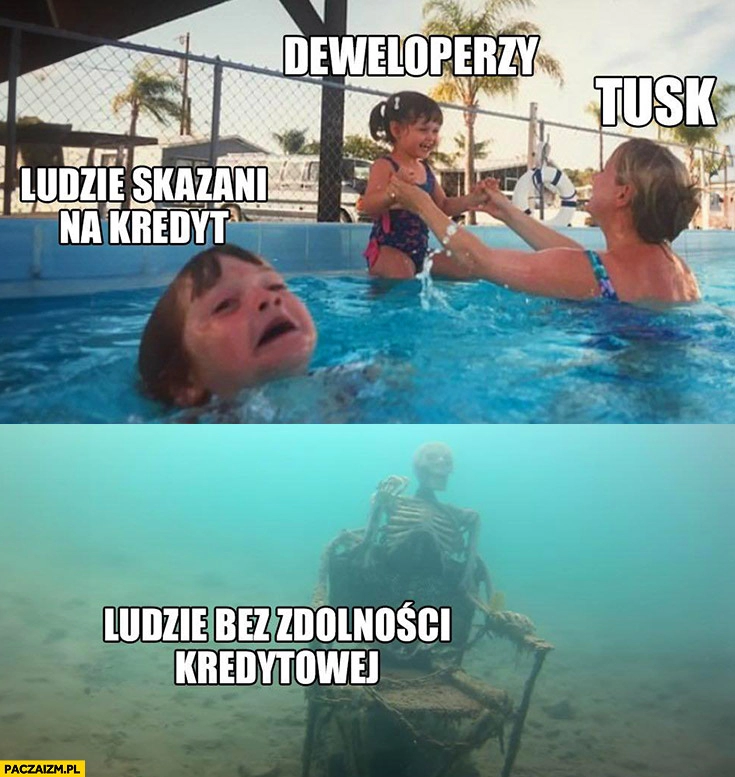 DEWELOPERZY

TUSK

LUDZIE SKAZANI NA KREDYT

LUDZIE BEZ ZDOLNOŚCI KREDYTOWEJ

PACZAIZM.PL